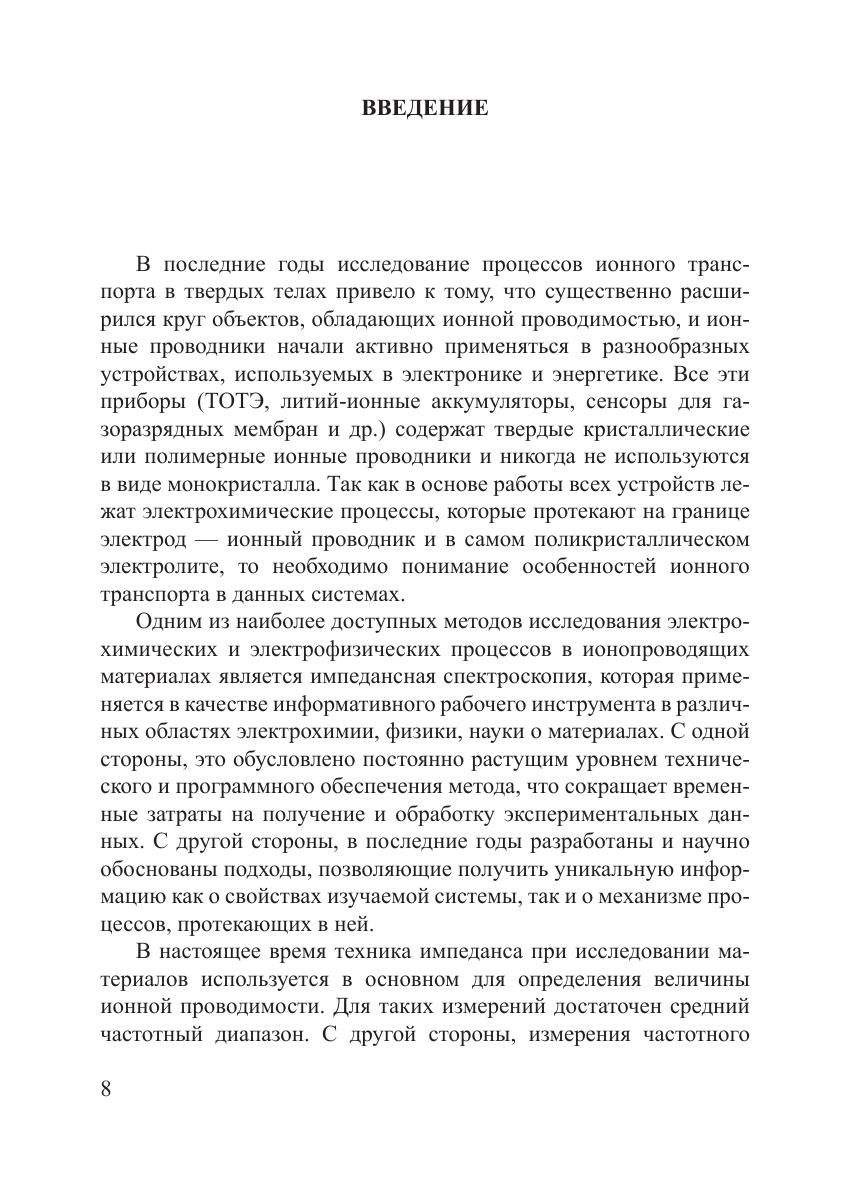 ВВЕДЕНИЕ

В последние годы исследование процессов ионного транспорта в твердых телах привело к тому, что существенно расширился круг объектов, обладающих ионной проводимостью, и ионные проводники начали активно применяться в разнообразных устройствах, используемых в электронике и энергетике. Все эти приборы (ТОТЭ, литий-ионные аккумуляторы, сенсоры для газоразрядных мембран и др.) содержат твердые кристаллические или полимерные ионные проводники и никогда не используются в виде монокристалла. Так как в основе работы всех устройств лежат электрохимические процессы, которые протекают на границе электрод — ионный проводник и в самом поликристаллическом электролите, то необходимо понимание особенностей ионного транспорта в данных системах.

Одним из наиболее доступных методов исследования электрохимических и электрофизических процессов в ионопроводящих материалах является импедансная спектроскопия, которая применяется в качестве информативного рабочего инструмента в различных областях электрохимии, физики, науки о материалах. С одной стороны, это обусловлено постоянно растущим уровнем технического и программного обеспечения метода, что сокращает временные затраты на получение и обработку экспериментальных данных. С другой стороны, в последние годы разработаны и научно обоснованы подходы, позволяющие получить уникальную информацию как о свойствах изучаемой системы, так и о механизме процессов, протекающих в ней.

В настоящее время техника импеданса при исследовании материалов используется в основном для определения величины ионной проводимости. Для таких измерений достаточен средний частотный диапазон. С другой стороны, измерения частотного

8